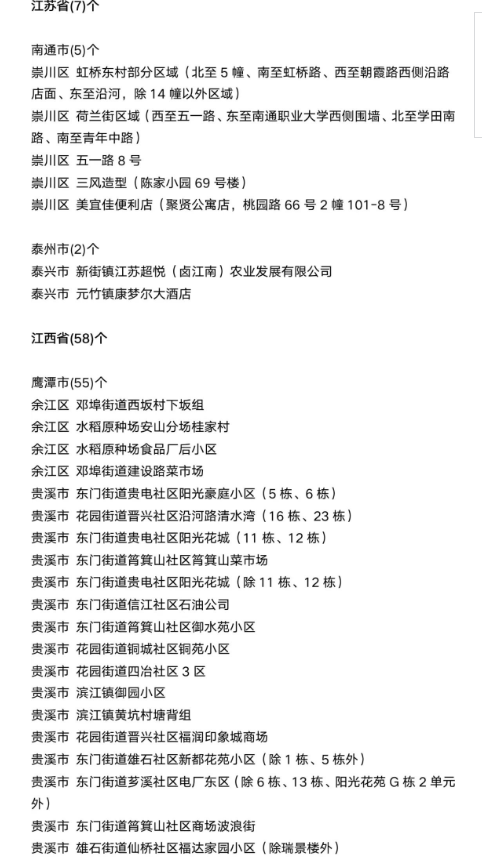 江苏省(7)个

南通市(5)个
崇川区 虹桥东村部分区域（北至 5 幢、南至虹桥路、西至朝霞路西侧沿路店面、东至沿河，除 14 幢以外区域）
崇川区 荷兰街区域（西至五一路、东至南通职业大学西侧围墙、北至学田南路、南至青年中路）
崇川区 五一路 8 号
崇川区 三风造型（陈家小园 69 号楼）
崇川区 美宜佳便利店（聚贤公寓店，桃园路 66 号 2 幢 101-8 号）

泰州市(2)个
泰兴市 新街镇江苏超悦（卤江南）农业发展有限公司
泰兴市 元竹镇康梦尔大酒店

江西省(58)个

鹰潭市(55)个
余江区 邓埠街道西坂村下坂组
余江区 水稻原种场安山分场桂家村
余江区 水稻原种场食品厂后小区
余江区 邓埠街道建设路菜市场
贵溪市 东门街道贵电社区阳光豪庭小区（5 栋、6 栋）
贵溪市 花园街道晋兴社区沿河路清水湾（16 栋、23 栋）
贵溪市 东门街道贵电社区阳光花城（11 栋、12 栋）
贵溪市 东门街道筲箕山社区筲箕山菜市场
贵溪市 东门街道贵电社区阳光花城（除 11 栋、12 栋）
贵溪市 东门街道信江社区石油公司
贵溪市 东门街道筲箕山社区御水苑小区
贵溪市 花园街道铜城社区铜苑小区
贵溪市 花园街道四冶社区 3 区
贵溪市 滨江镇御园小区
贵溪市 滨江镇黄坑村塘背组
贵溪市 花园街道晋兴社区福润印象城商场
贵溪市 东门街道雄石社区新都花苑小区（除 1 栋、5 栋外）
贵溪市 东门街道芗溪社区电厂东区（除 6 栋、13 栋、阳光花苑 G 栋 2 单元外）
贵溪市 东门街道筲箕山社区商场波浪街
贵溪市 雄石街道仙桥社区福达家园小区（除瑞景楼外）